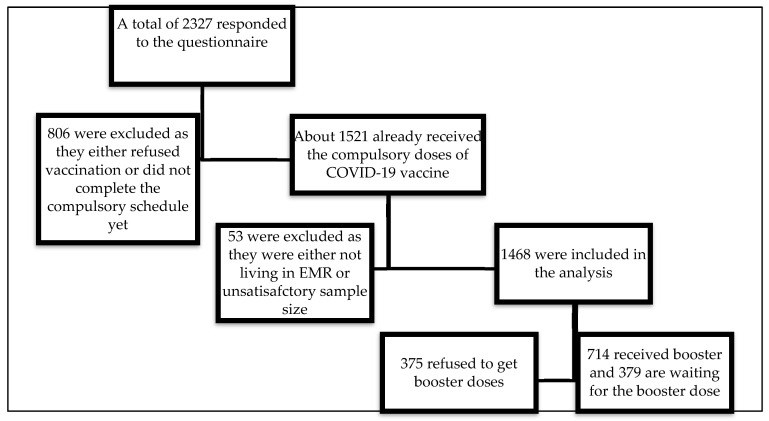 A total of 2327 responded to the questionnaire

806 were excluded as they either refused vaccination or did not complete the compulsory schedule yet

About 1521 already received the compulsory doses of COVID-19 vaccine

53 were excluded as they were either not living in EMR or unsatisafctory sample size

1468 were included in the analysis

375 refused to get booster doses

714 received booster and 379 are waiting for the booster dose